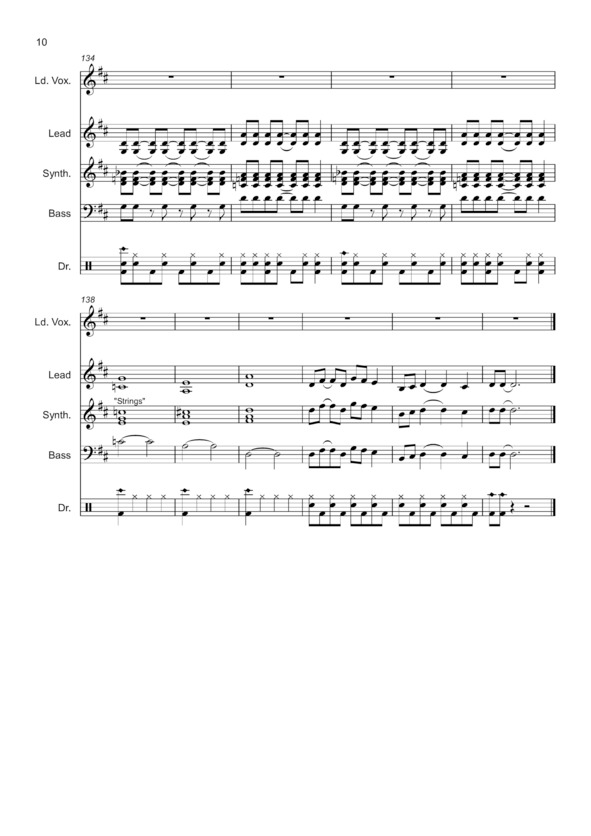 10

134

Ld. Vox.

Lead

Synth.

Bass

Dr.

138

Ld. Vox.

Lead

"Strings"

Synth.

Bass

Dr.